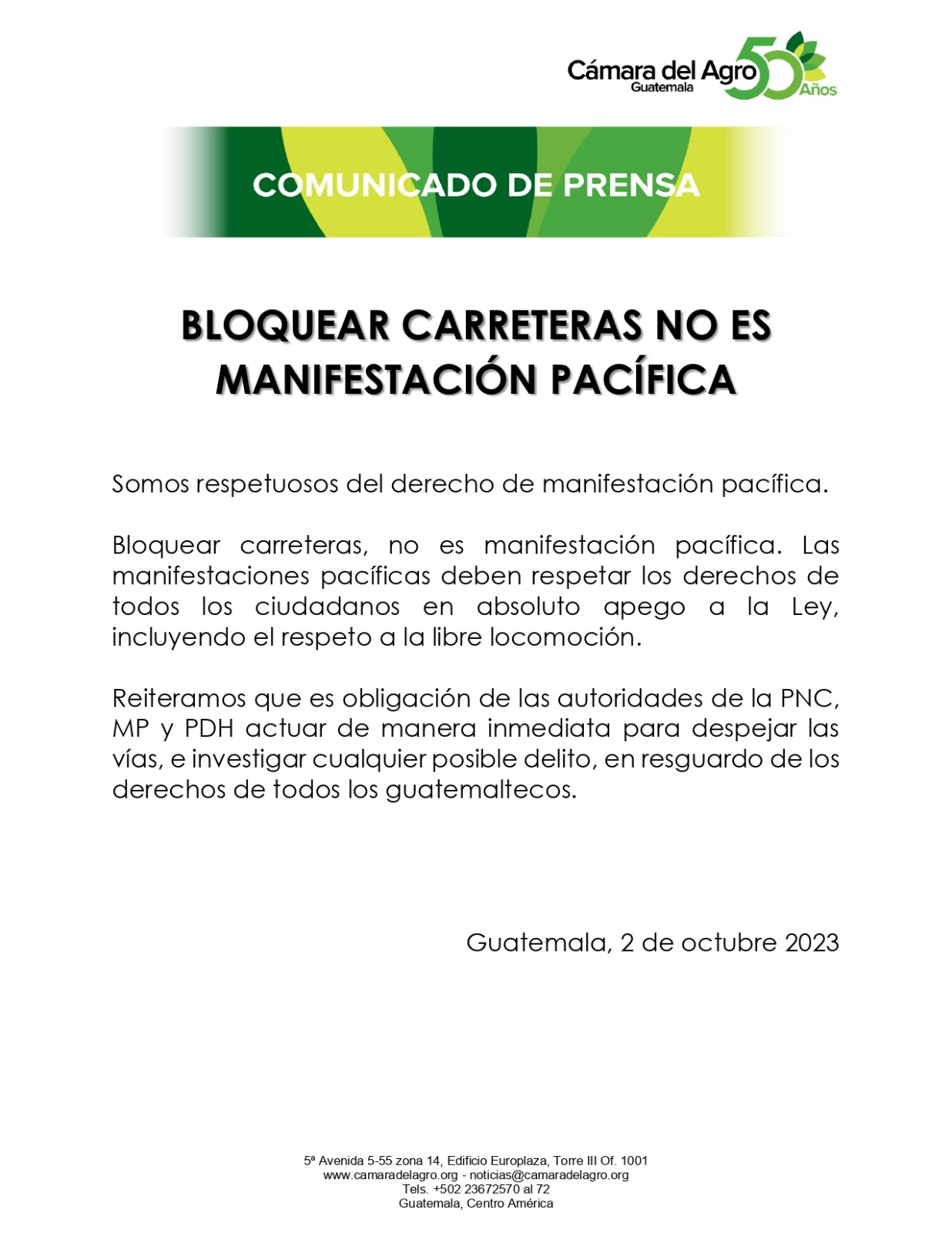 Cámara del Agro
Guatemala
50 Años

COMUNICADO DE PRENSA

BLOQUEAR CARRETERAS NO ES MANIFESTACIÓN PACÍFICA

Somos respetuosos del derecho de manifestación pacífica.

Bloquear carreteras, no es manifestación pacífica. Las manifestaciones pacíficas deben respetar los derechos de todos los ciudadanos en absoluto apego a la Ley, incluyendo el respeto a la libre locomoción.

Reiteramos que es obligación de las autoridades de la PNC, MP y PDH actuar de manera inmediata para despejar las vías, e investigar cualquier posible delito, en resguardo de los derechos de todos los guatemaltecos.

Guatemala, 2 de octubre 2023

5ª Avenida 5-55 zona 14, Edificio Europlaza, Torre III Of. 1001
www.camaradelagro.org - noticias@camaradelagro.org
Tels. +502 23672570 al 72
Guatemala, Centro América